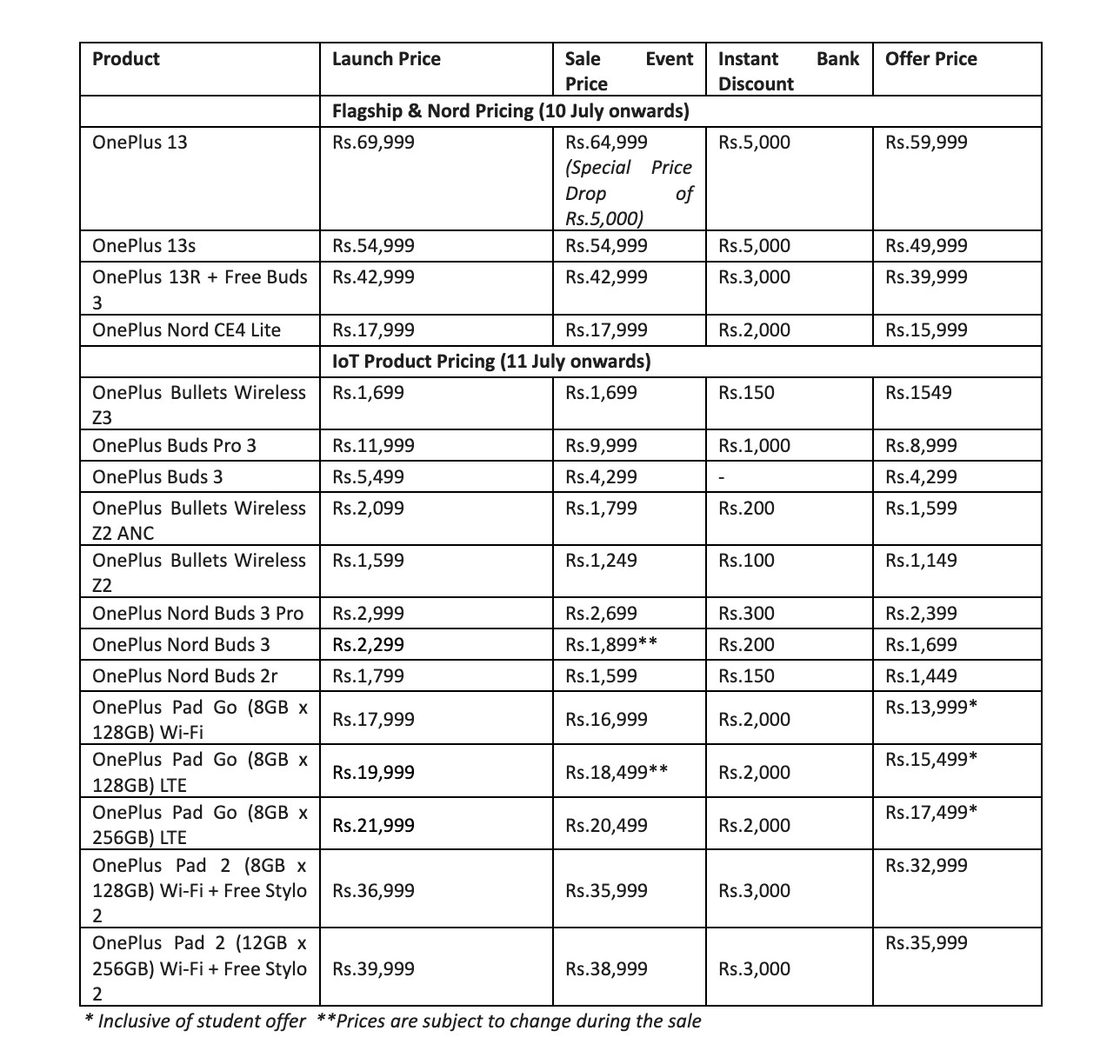 | Product | Launch Price | Sale Event Price | Instant Bank Discount | Offer Price |
|---|---|---|---|---|
|  | Flagship & Nord Pricing (10 July onwards) |  |  |  |
| OnePlus 13 | Rs.69,999 | Rs.64,999 (Special Price Drop of Rs.5,000) | Rs.5,000 | Rs.59,999 |
| OnePlus 13s | Rs.54,999 | Rs.54,999 | Rs.5,000 | Rs.49,999 |
| OnePlus 13R + Free Buds 3 | Rs.42,999 | Rs.42,999 | Rs.3,000 | Rs.39,999 |
| OnePlus Nord CE4 Lite | Rs.17,999 | Rs.17,999 | Rs.2,000 | Rs.15,999 |
|  | IoT Product Pricing (11 July onwards) |  |  |  |
| OnePlus Bullets Wireless Z3 | Rs.1,699 | Rs.1,699 | Rs.150 | Rs.1549 |
| OnePlus Buds Pro 3 | Rs.11,999 | Rs.9,999 | Rs.1,000 | Rs.8,999 |
| OnePlus Buds 3 | Rs.5,499 | Rs.4,299 | - | Rs.4,299 |
| OnePlus Bullets Wireless Z2 ANC | Rs.2,099 | Rs.1,799 | Rs.200 | Rs.1,599 |
| OnePlus Bullets Wireless Z2 | Rs.1,599 | Rs.1,249 | Rs.100 | Rs.1,149 |
| OnePlus Nord Buds 3 Pro | Rs.2,999 | Rs.2,699 | Rs.300 | Rs.2,399 |
| OnePlus Nord Buds 3 | Rs.2,299 | Rs.1,899** | Rs.200 | Rs.1,699 |
| OnePlus Nord Buds 2r | Rs.1,799 | Rs.1,599 | Rs.150 | Rs.1,449 |
| OnePlus Pad Go (8GB x 128GB) Wi-Fi | Rs.17,999 | Rs.16,999 | Rs.2,000 | Rs.13,999* |
| OnePlus Pad Go (8GB x 128GB) LTE | Rs.19,999 | Rs.18,499** | Rs.2,000 | Rs.15,499* |
| OnePlus Pad Go (8GB x 256GB) LTE | Rs.21,999 | Rs.20,499 | Rs.2,000 | Rs.17,499* |
| OnePlus Pad 2 (8GB x 128GB) Wi-Fi + Free Stylo 2 | Rs.36,999 | Rs.35,999 | Rs.3,000 | Rs.32,999 |
| OnePlus Pad 2 (12GB x 256GB) Wi-Fi + Free Stylo 2 | Rs.39,999 | Rs.38,999 | Rs.3,000 | Rs.35,999 |

* Inclusive of student offer **Prices are subject to change during the sale